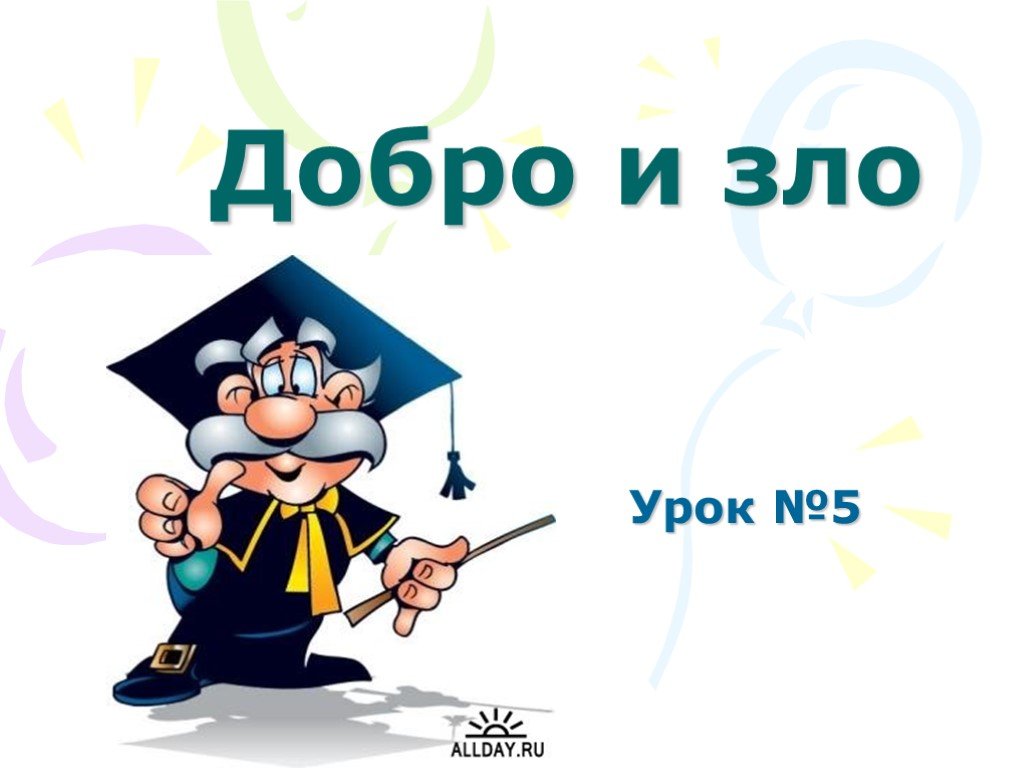 Добро и зло

Урок №5

ALLDAY.RU